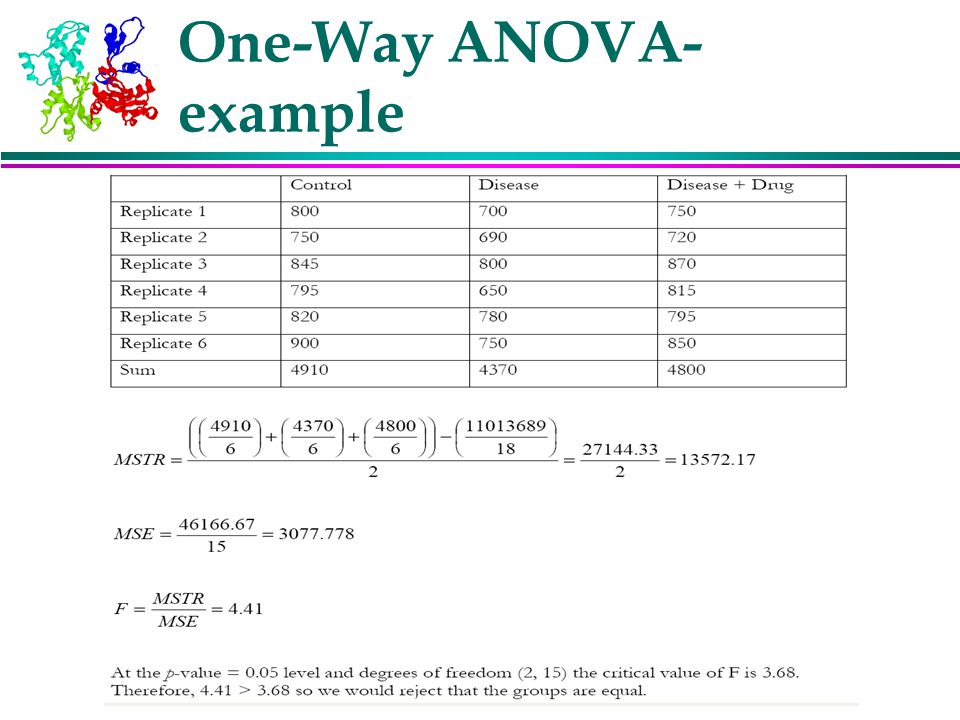 One-Way ANOVA-example

| | Control | Disease | Disease + Drug |
|---|---|---|---|
| Replicate 1 | 800 | 700 | 750 |
| Replicate 2 | 750 | 690 | 720 |
| Replicate 3 | 845 | 800 | 870 |
| Replicate 4 | 795 | 650 | 815 |
| Replicate 5 | 820 | 780 | 795 |
| Replicate 6 | 900 | 750 | 850 |
| Sum | 4910 | 4370 | 4800 |

$MSTR = \frac{\left(\left(\frac{4910}{6}\right)+\left(\frac{4370}{6}\right)+\left(\frac{4800}{6}\right)\right)-\left(\frac{11013689}{18}\right)}{2} = \frac{27144.33}{2} = 13572.17$

$MSE = \frac{46166.67}{15} = 3077.778$

$F = \frac{MSTR}{MSE} = 4.41$

At the $p$-value = 0.05 level and degrees of freedom (2, 15) the critical value of F is 3.68. Therefore, 4.41 > 3.68 so we would reject that the groups are equal.